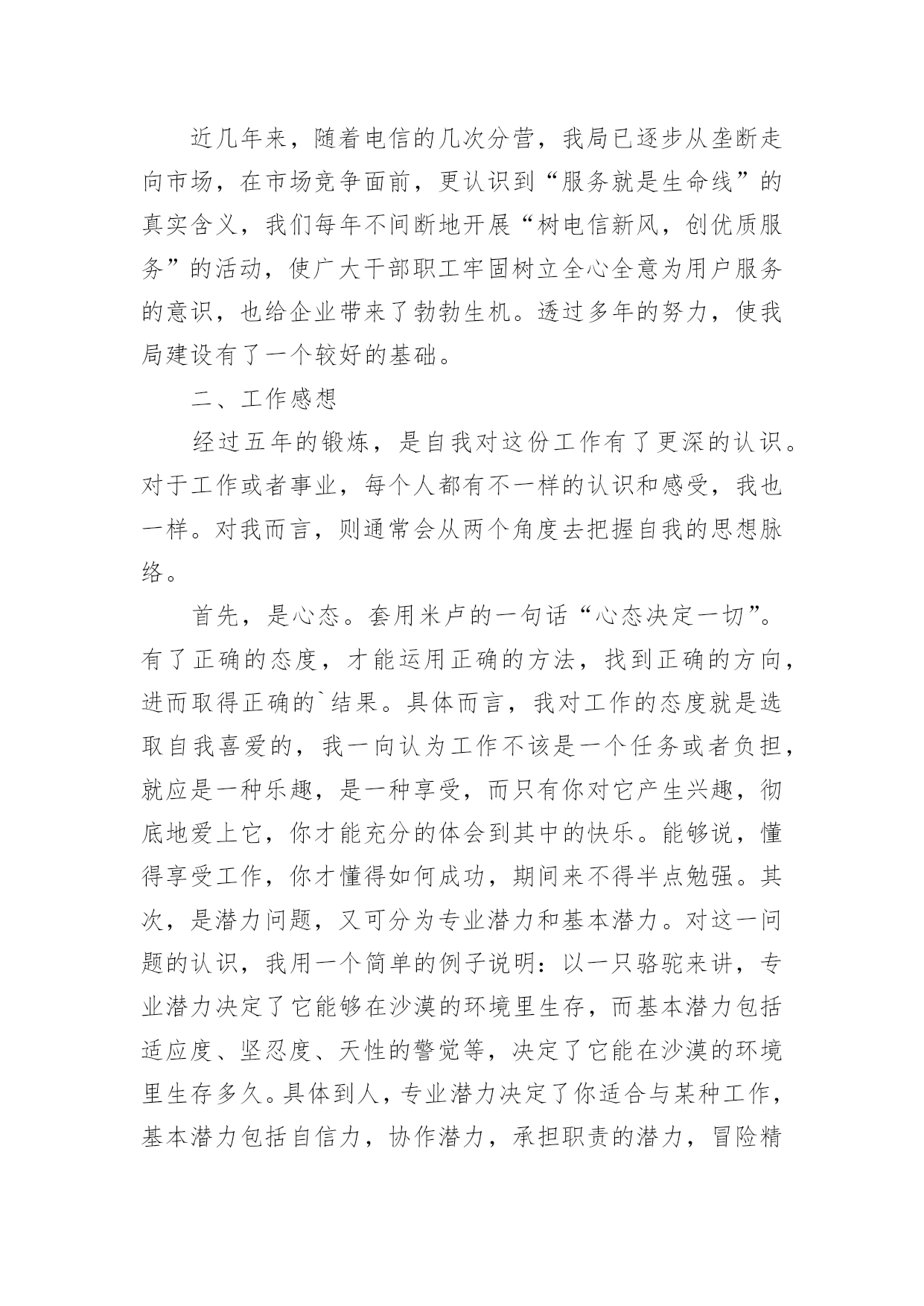 近几年来，随着电信的几次分营，我局已逐步从垄断走向市场，在市场竞争面前，更认识到“服务就是生命线”的真实含义，我们每年不间断地开展“树电信新风，创优质服务”的活动，使广大干部职工牢固树立全心全意为用户服务的意识，也给企业带来了勃勃生机。透过多年的努力，使我局建设有了一个较好的基础。

二、工作感想

经过五年的锻炼，是自我对这份工作有了更深的认识。对于工作或者事业，每个人都有不一样的认识和感受，我也一样。对我而言，则通常会从两个角度去把握自我的思想脉络。

首先，是心态。套用米卢的一句话“心态决定一切”。有了正确的态度，才能运用正确的方法，找到正确的方向，进而取得正确的`结果。具体而言，我对工作的态度就是选取自我喜爱的，我一向认为工作不该是一个任务或者负担，就应是一种乐趣，是一种享受，而只有你对它产生兴趣，彻底地爱上它，你才能充分的体会到其中的快乐。能够说，懂得享受工作，你才懂得如何成功，期间来不得半点勉强。其次，是潜力问题，又可分为专业潜力和基本潜力。对这一问题的认识，我用一个简单的例子说明：以一只骆驼来讲，专业潜力决定了它能够在沙漠的环境里生存，而基本潜力包括适应度、坚忍度、天性的警觉等，决定了它能在沙漠的环境里生存多久。具体到人，专业潜力决定了你适合与某种工作，基本潜力包括自信力，协作潜力，承担职责的潜力，冒险精